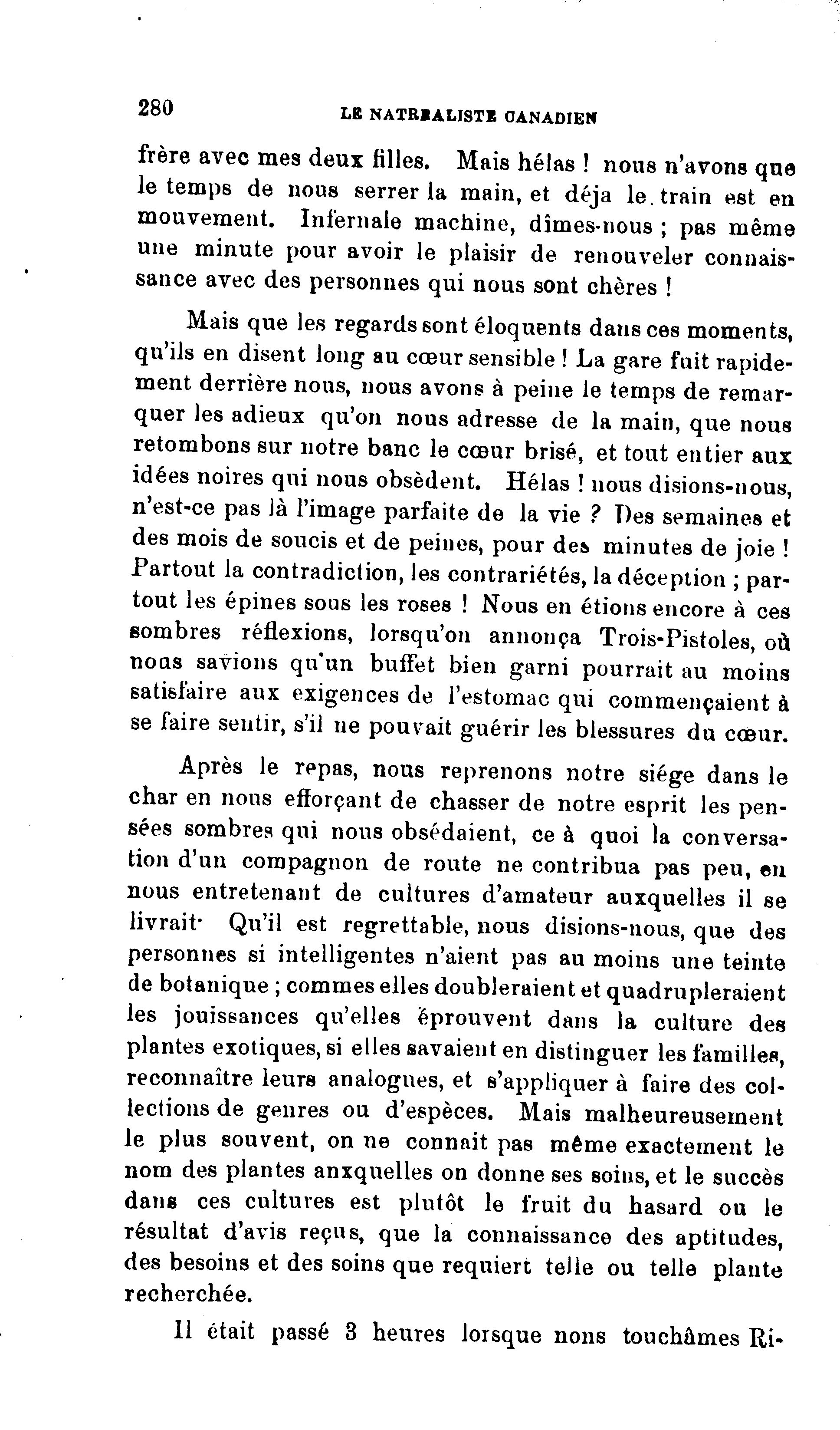 280 LE NATRALISTE CANADIEN

frère avec mes deux filles. Mais hélas ! nous n'avons que le temps de nous serrer la main, et déja le train est en mouvement. Infernale machine, dîmes-nous ; pas même une minute pour avoir le plaisir de renouveler connaissance avec des personnes qui nous sont chères !

Mais que les regards sont éloquents dans ces moments, qu'ils en disent long au cœur sensible ! La gare fuit rapidement derrière nous, nous avons à peine le temps de remarquer les adieux qu'on nous adresse de la main, que nous retombons sur notre banc le cœur brisé, et tout entier aux idées noires qui nous obsèdent. Hélas ! nous disions-nous, n'est-ce pas là l'image parfaite de la vie ? Des semaines et des mois de soucis et de peines, pour des minutes de joie ! Partout la contradiction, les contrariétés, la déception ; partout les épines sous les roses ! Nous en étions encore à ces sombres réflexions, lorsqu'on annonça Trois-Pistoles, où nous savions qu'un buffet bien garni pourrait au moins satisfaire aux exigences de l'estomac qui commençaient à se faire sentir, s'il ne pouvait guérir les blessures du cœur.

Après le repas, nous reprenons notre siége dans le char en nous efforçant de chasser de notre esprit les pensées sombres qui nous obsédaient, ce à quoi la conversation d'un compagnon de route ne contribua pas peu, en nous entretenant de cultures d'amateur auxquelles il se livrait· Qu'il est regrettable, nous disions-nous, que des personnes si intelligentes n'aient pas au moins une teinte de botanique ; commes elles doubleraient et quadrupleraient les jouissances qu'elles éprouvent dans la culture des plantes exotiques, si elles savaient en distinguer les familles, reconnaître leurs analogues, et s'appliquer à faire des collections de genres ou d'espèces. Mais malheureusement le plus souvent, on ne connait pas même exactement le nom des plantes anxquelles on donne ses soins, et le succès dans ces cultures est plutôt le fruit du hasard ou le résultat d'avis reçus, que la connaissance des aptitudes, des besoins et des soins que requiert telle ou telle plante recherchée.

Il était passé 3 heures lorsque nons touchâmes Ri-